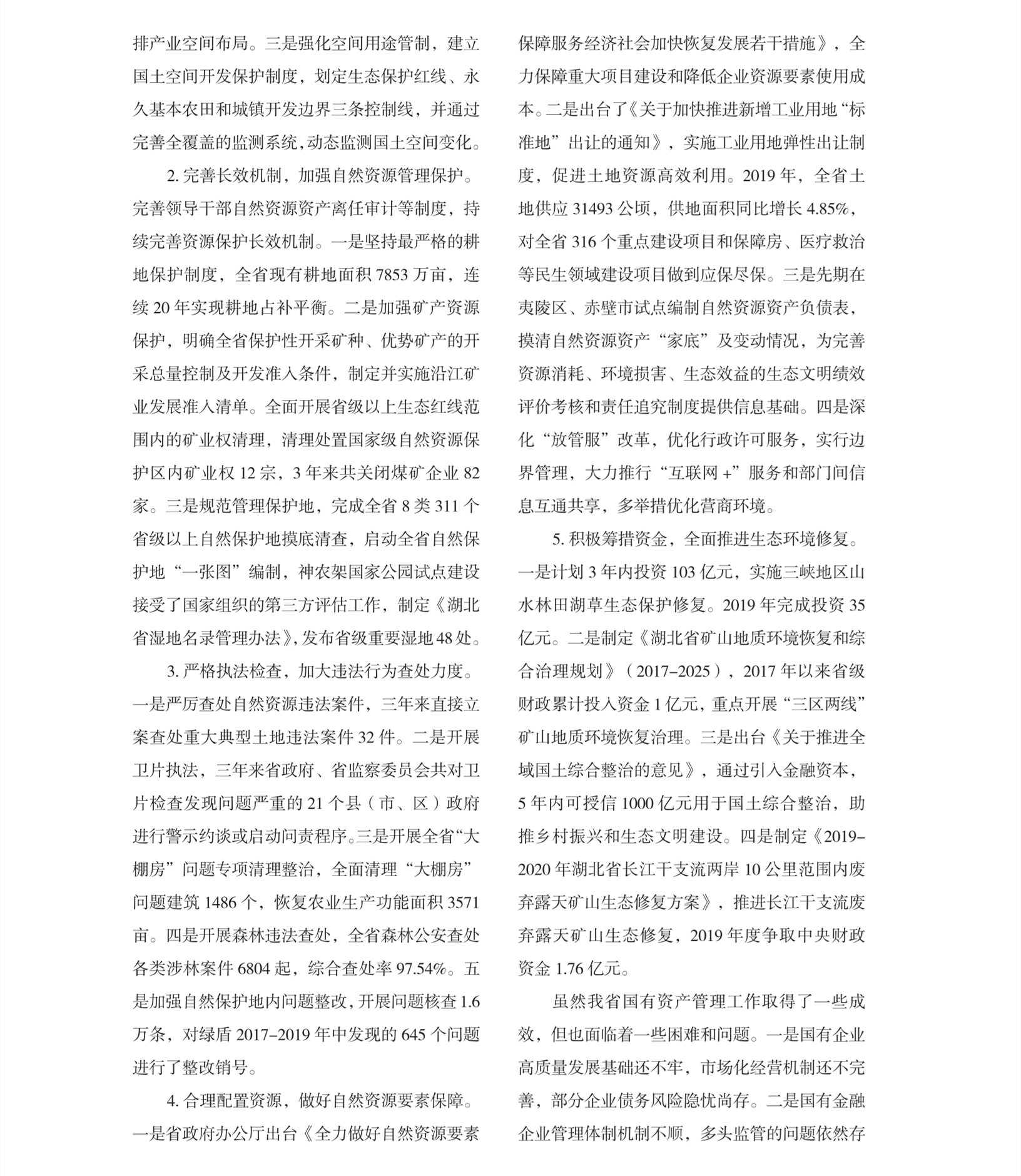 排产业空间布局。三是强化空间用途管制，建立国土空间开发保护制度，划定生态保护红线、永久基本农田和城镇开发边界三条控制线，并通过完善全覆盖的监测系统，动态监测国土空间变化。

2. 完善长效机制，加强自然资源管理保护。完善领导干部自然资源资产离任审计等制度，持续完善资源保护长效机制。一是坚持最严格的耕地保护制度，全省现有耕地面积 7853 万亩，连续 20 年实现耕地占补平衡。二是加强矿产资源保护，明确全省保护性开采矿种、优势矿产的开采总量控制及开发准入条件，制定并实施沿江矿业发展准入清单。全面开展省级以上生态红线范围内的矿业权清理，清理处置国家级自然资源保护区内矿业权 12 宗，3 年来共关闭煤矿企业 82 家。三是规范管理保护地，完成全省 8 类 311 个省级以上自然保护地摸底清查，启动全省自然保护地“一张图”编制，神农架国家公园试点建设接受了国家组织的第三方评估工作，制定《湖北省湿地名录管理办法》，发布省级重要湿地 48 处。

3. 严格执法检查，加大违法行为查处力度。一是严厉查处自然资源违法案件，三年来直接立案查处重大典型土地违法案件 32 件。二是开展卫片执法，三年来省政府、省监察委员会共对卫片检查发现问题严重的 21 个县（市、区）政府进行警示约谈或启动问责程序。三是开展全省“大棚房”问题专项清理整治，全面清理“大棚房”问题建筑 1486 个，恢复农业生产功能面积 3571 亩。四是开展森林违法查处，全省森林公安查处各类涉林案件 6804 起，综合查处率 97.54%。五是加强自然保护地内问题整改，开展问题核查 1.6 万条，对绿盾 2017–2019 年中发现的 645 个问题进行了整改销号。

4. 合理配置资源，做好自然资源要素保障。一是省政府办公厅出台《全力做好自然资源要素保障服务经济社会加快恢复发展若干措施》，全力保障重大项目建设和降低企业资源要素使用成本。二是出台了《关于加快推进新增工业用地“标准地”出让的通知》，实施工业用地弹性出让制度，促进土地资源高效利用。2019 年，全省土地供应 31493 公顷，供地面积同比增长 4.85%，对全省 316 个重点建设项目和保障房、医疗救治等民生领域建设项目做到应保尽保。三是先期在夷陵区、赤壁市试点编制自然资源资产负债表，摸清自然资源资产“家底”及变动情况，为完善资源消耗、环境损害、生态效益的生态文明绩效评价考核和责任追究制度提供信息基础。四是深化“放管服”改革，优化行政许可服务，实行边界管理，大力推行“互联网 +”服务和部门间信息互通共享，多举措优化营商环境。

5. 积极筹措资金，全面推进生态环境修复。一是计划 3 年内投资 103 亿元，实施三峡地区山水林田湖草生态保护修复。2019 年完成投资 35 亿元。二是制定《湖北省矿山地质环境恢复和综合治理规划》（2017–2025），2017 年以来省级财政累计投入资金 1 亿元，重点开展“三区两线”矿山地质环境恢复治理。三是出台《关于推进全域国土综合整治的意见》，通过引入金融资本，5 年内可授信 1000 亿元用于国土综合整治，助推乡村振兴和生态文明建设。四是制定《2019–2020 年湖北省长江干支流两岸 10 公里范围内废弃露天矿山生态修复方案》，推进长江干支流废弃露天矿山生态修复，2019 年度争取中央财政资金 1.76 亿元。

虽然我省国有资产管理工作取得了一些成效，但也面临着一些困难和问题。一是国有企业高质量发展基础还不牢，市场化经营机制还不完善，部分企业债务风险隐忧尚存。二是国有金融企业管理体制机制不顺，多头监管的问题依然存